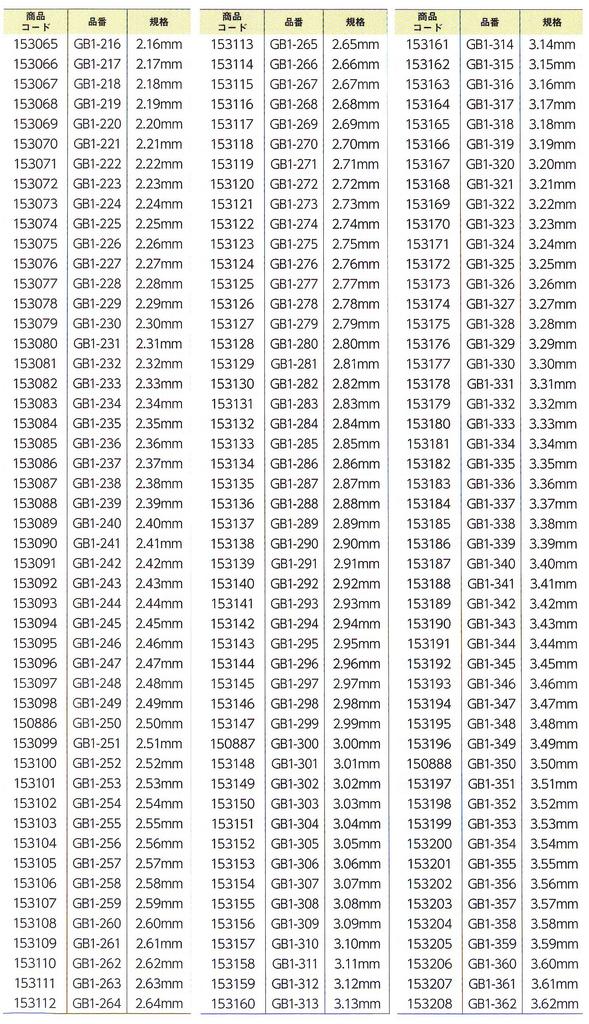 | 商品コード | 品番 | 規格 |
|---|---|---|
| 153065 | GB1-216 | 2.16mm |
| 153066 | GB1-217 | 2.17mm |
| 153067 | GB1-218 | 2.18mm |
| 153068 | GB1-219 | 2.19mm |
| 153069 | GB1-220 | 2.20mm |
| 153070 | GB1-221 | 2.21mm |
| 153071 | GB1-222 | 2.22mm |
| 153072 | GB1-223 | 2.23mm |
| 153073 | GB1-224 | 2.24mm |
| 153074 | GB1-225 | 2.25mm |
| 153075 | GB1-226 | 2.26mm |
| 153076 | GB1-227 | 2.27mm |
| 153077 | GB1-228 | 2.28mm |
| 153078 | GB1-229 | 2.29mm |
| 153079 | GB1-230 | 2.30mm |
| 153080 | GB1-231 | 2.31mm |
| 153081 | GB1-232 | 2.32mm |
| 153082 | GB1-233 | 2.33mm |
| 153083 | GB1-234 | 2.34mm |
| 153084 | GB1-235 | 2.35mm |
| 153085 | GB1-236 | 2.36mm |
| 153086 | GB1-237 | 2.37mm |
| 153087 | GB1-238 | 2.38mm |
| 153088 | GB1-239 | 2.39mm |
| 153089 | GB1-240 | 2.40mm |
| 153090 | GB1-241 | 2.41mm |
| 153091 | GB1-242 | 2.42mm |
| 153092 | GB1-243 | 2.43mm |
| 153093 | GB1-244 | 2.44mm |
| 153094 | GB1-245 | 2.45mm |
| 153095 | GB1-246 | 2.46mm |
| 153096 | GB1-247 | 2.47mm |
| 153097 | GB1-248 | 2.48mm |
| 153098 | GB1-249 | 2.49mm |
| 150886 | GB1-250 | 2.50mm |
| 153099 | GB1-251 | 2.51mm |
| 153100 | GB1-252 | 2.52mm |
| 153101 | GB1-253 | 2.53mm |
| 153102 | GB1-254 | 2.54mm |
| 153103 | GB1-255 | 2.55mm |
| 153104 | GB1-256 | 2.56mm |
| 153105 | GB1-257 | 2.57mm |
| 153106 | GB1-258 | 2.58mm |
| 153107 | GB1-259 | 2.59mm |
| 153108 | GB1-260 | 2.60mm |
| 153109 | GB1-261 | 2.61mm |
| 153110 | GB1-262 | 2.62mm |
| 153111 | GB1-263 | 2.63mm |
| 153112 | GB1-264 | 2.64mm |

| 商品コード | 品番 | 規格 |
|---|---|---|
| 153113 | GB1-265 | 2.65mm |
| 153114 | GB1-266 | 2.66mm |
| 153115 | GB1-267 | 2.67mm |
| 153116 | GB1-268 | 2.68mm |
| 153117 | GB1-269 | 2.69mm |
| 153118 | GB1-270 | 2.70mm |
| 153119 | GB1-271 | 2.71mm |
| 153120 | GB1-272 | 2.72mm |
| 153121 | GB1-273 | 2.73mm |
| 153122 | GB1-274 | 2.74mm |
| 153123 | GB1-275 | 2.75mm |
| 153124 | GB1-276 | 2.76mm |
| 153125 | GB1-277 | 2.77mm |
| 153126 | GB1-278 | 2.78mm |
| 153127 | GB1-279 | 2.79mm |
| 153128 | GB1-280 | 2.80mm |
| 153129 | GB1-281 | 2.81mm |
| 153130 | GB1-282 | 2.82mm |
| 153131 | GB1-283 | 2.83mm |
| 153132 | GB1-284 | 2.84mm |
| 153133 | GB1-285 | 2.85mm |
| 153134 | GB1-286 | 2.86mm |
| 153135 | GB1-287 | 2.87mm |
| 153136 | GB1-288 | 2.88mm |
| 153137 | GB1-289 | 2.89mm |
| 153138 | GB1-290 | 2.90mm |
| 153139 | GB1-291 | 2.91mm |
| 153140 | GB1-292 | 2.92mm |
| 153141 | GB1-293 | 2.93mm |
| 153142 | GB1-294 | 2.94mm |
| 153143 | GB1-295 | 2.95mm |
| 153144 | GB1-296 | 2.96mm |
| 153145 | GB1-297 | 2.97mm |
| 153146 | GB1-298 | 2.98mm |
| 153147 | GB1-299 | 2.99mm |
| 150887 | GB1-300 | 3.00mm |
| 153148 | GB1-301 | 3.01mm |
| 153149 | GB1-302 | 3.02mm |
| 153150 | GB1-303 | 3.03mm |
| 153151 | GB1-304 | 3.04mm |
| 153152 | GB1-305 | 3.05mm |
| 153153 | GB1-306 | 3.06mm |
| 153154 | GB1-307 | 3.07mm |
| 153155 | GB1-308 | 3.08mm |
| 153156 | GB1-309 | 3.09mm |
| 153157 | GB1-310 | 3.10mm |
| 153158 | GB1-311 | 3.11mm |
| 153159 | GB1-312 | 3.12mm |
| 153160 | GB1-313 | 3.13mm |

| 商品コード | 品番 | 規格 |
|---|---|---|
| 153161 | GB1-314 | 3.14mm |
| 153162 | GB1-315 | 3.15mm |
| 153163 | GB1-316 | 3.16mm |
| 153164 | GB1-317 | 3.17mm |
| 153165 | GB1-318 | 3.18mm |
| 153166 | GB1-319 | 3.19mm |
| 153167 | GB1-320 | 3.20mm |
| 153168 | GB1-321 | 3.21mm |
| 153169 | GB1-322 | 3.22mm |
| 153170 | GB1-323 | 3.23mm |
| 153171 | GB1-324 | 3.24mm |
| 153172 | GB1-325 | 3.25mm |
| 153173 | GB1-326 | 3.26mm |
| 153174 | GB1-327 | 3.27mm |
| 153175 | GB1-328 | 3.28mm |
| 153176 | GB1-329 | 3.29mm |
| 153177 | GB1-330 | 3.30mm |
| 153178 | GB1-331 | 3.31mm |
| 153179 | GB1-332 | 3.32mm |
| 153180 | GB1-333 | 3.33mm |
| 153181 | GB1-334 | 3.34mm |
| 153182 | GB1-335 | 3.35mm |
| 153183 | GB1-336 | 3.36mm |
| 153184 | GB1-337 | 3.37mm |
| 153185 | GB1-338 | 3.38mm |
| 153186 | GB1-339 | 3.39mm |
| 153187 | GB1-340 | 3.40mm |
| 153188 | GB1-341 | 3.41mm |
| 153189 | GB1-342 | 3.42mm |
| 153190 | GB1-343 | 3.43mm |
| 153191 | GB1-344 | 3.44mm |
| 153192 | GB1-345 | 3.45mm |
| 153193 | GB1-346 | 3.46mm |
| 153194 | GB1-347 | 3.47mm |
| 153195 | GB1-348 | 3.48mm |
| 153196 | GB1-349 | 3.49mm |
| 150888 | GB1-350 | 3.50mm |
| 153197 | GB1-351 | 3.51mm |
| 153198 | GB1-352 | 3.52mm |
| 153199 | GB1-353 | 3.53mm |
| 153200 | GB1-354 | 3.54mm |
| 153201 | GB1-355 | 3.55mm |
| 153202 | GB1-356 | 3.56mm |
| 153203 | GB1-357 | 3.57mm |
| 153204 | GB1-358 | 3.58mm |
| 153205 | GB1-359 | 3.59mm |
| 153206 | GB1-360 | 3.60mm |
| 153207 | GB1-361 | 3.61mm |
| 153208 | GB1-362 | 3.62mm |